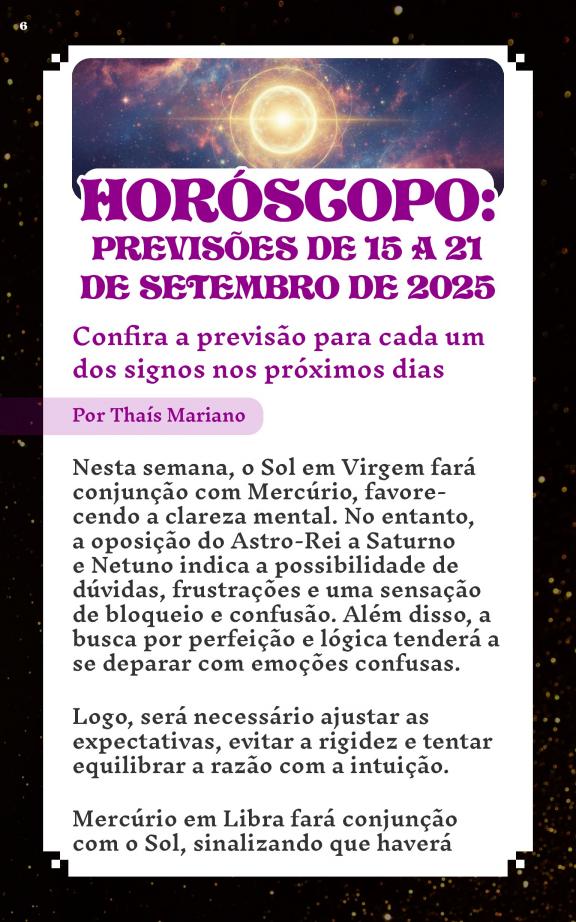 6

HORÓSCOPO: PREVISÕES DE 15 A 21 DE SETEMBRO DE 2025

Confira a previsão para cada um dos signos nos próximos dias

Por Thaís Mariano

Nesta semana, o Sol em Virgem fará conjunção com Mercúrio, favorecendo a clareza mental. No entanto, a oposição do Astro-Rei a Saturno e Netuno indica a possibilidade de dúvidas, frustrações e uma sensação de bloqueio e confusão. Além disso, a busca por perfeição e lógica tenderá a se deparar com emoções confusas.

Logo, será necessário ajustar as expectativas, evitar a rigidez e tentar equilibrar a razão com a intuição.

Mercúrio em Libra fará conjunção com o Sol, sinalizando que haverá